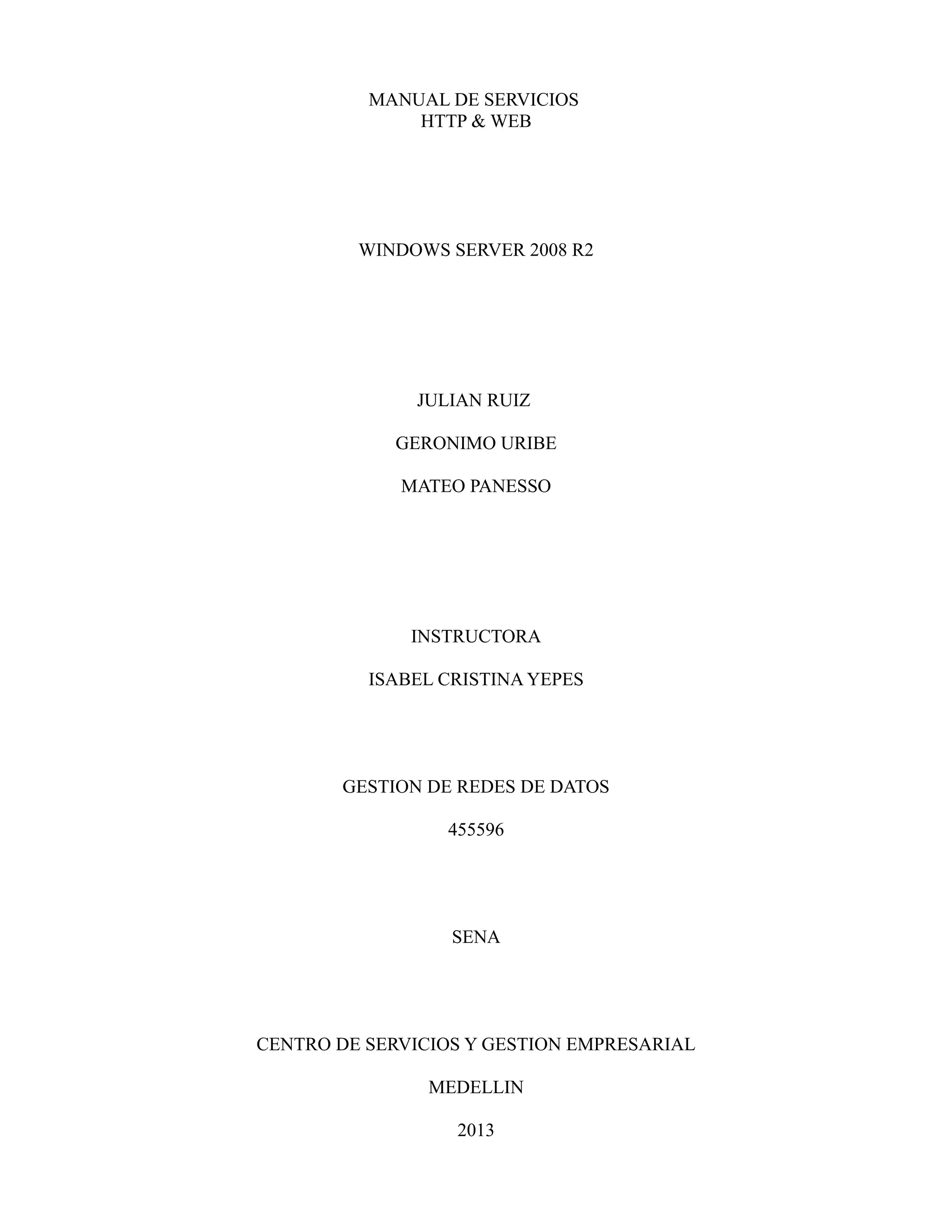 MANUAL DE SERVICIOS
HTTP & WEB

WINDOWS SERVER 2008 R2

JULIAN RUIZ

GERONIMO URIBE

MATEO PANESSO

INSTRUCTORA

ISABEL CRISTINA YEPES

GESTION DE REDES DE DATOS

455596

SENA

CENTRO DE SERVICIOS Y GESTION EMPRESARIAL

MEDELLIN

2013